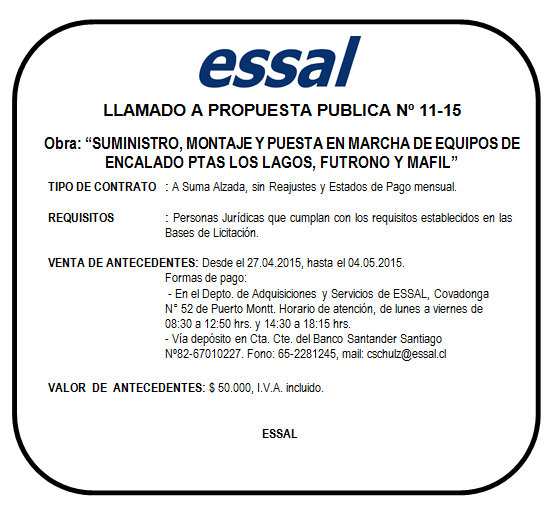 essal

LLAMADO A PROPUESTA PUBLICA Nº 11-15

Obra: "SUMINISTRO, MONTAJE Y PUESTA EN MARCHA DE EQUIPOS DE ENCALADO PTAS LOS LAGOS, FUTRONO Y MAFIL"

TIPO DE CONTRATO : A Suma Alzada, sin Reajustes y Estados de Pago mensual.

REQUISITOS : Personas Jurídicas que cumplan con los requisitos establecidos en las Bases de Licitación.

VENTA DE ANTECEDENTES: Desde el 27.04.2015, hasta el 04.05.2015.
Formas de pago:
- En el Depto. de Adquisiciones y Servicios de ESSAL, Covadonga N° 52 de Puerto Montt. Horario de atención, de lunes a viernes de 08:30 a 12:50 hrs. y 14:30 a 18:15 hrs.
- Vía depósito en Cta. Cte. del Banco Santander Santiago Nº82-67010227. Fono: 65-2281245, mail: cschulz@essal.cl

VALOR DE ANTECEDENTES: $ 50.000, I.V.A. incluido.

ESSAL